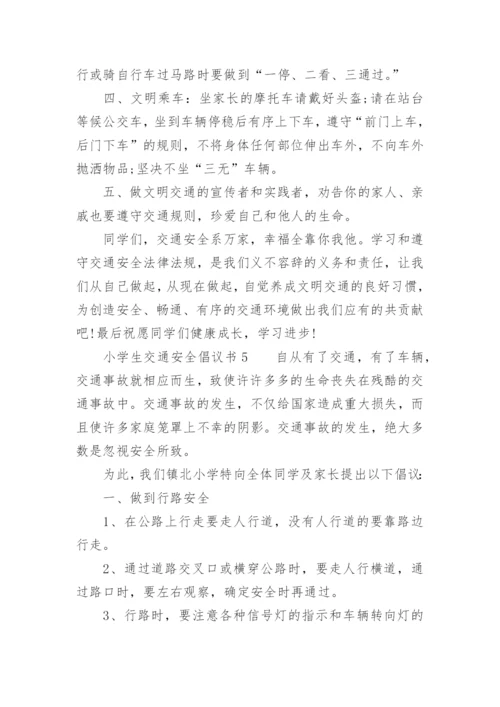 行或骑自行车过马路时要做到“一停、二看、三通过。”

四、文明乘车：坐家长的摩托车请戴好头盔;请在站台等候公交车，坐到车辆停稳后有序上下车，遵守“前门上车，后门下车”的规则，不将身体任何部位伸出车外，不向车外抛洒物品;坚决不坐“三无”车辆。

五、做文明交通的宣传者和实践者，劝告你的家人、亲戚也要遵守交通规则，珍爱自己和他人的生命。

同学们，交通安全系万家，幸福全靠你我他。学习和遵守交通安全法律法规，是我们义不容辞的义务和责任，让我们从自己做起，从现在做起，自觉养成文明交通的良好习惯，为创造安全、畅通、有序的交通环境做出我们应有的共贡献吧!最后祝愿同学们健康成长，学习进步!

小学生交通安全倡议书 5　　自从有了交通，有了车辆，交通事故就相应而生，致使许许多多的生命丧失在残酷的交通事故中。交通事故的发生，不仅给国家造成重大损失，而且使许多家庭笼罩上不幸的阴影。交通事故的发生，绝大多数是忽视安全所致。

为此，我们镇北小学特向全体同学及家长提出以下倡议:

一、做到行路安全

1、在公路上行走要走人行道，没有人行道的要靠路边行走。

2、通过道路交叉口或横穿公路时，要走人行横道，通过路口时，要左右观察，确定安全时再通过。

3、行路时，要注意各种信号灯的指示和车辆转向灯的